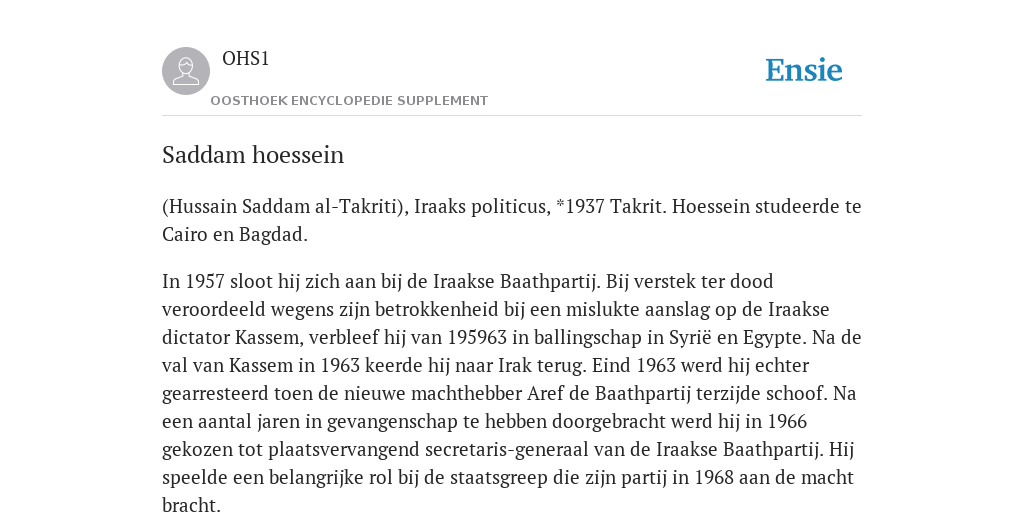 OHS1

OOSTHOEK ENCYCLOPEDIE SUPPLEMENT

Ensie

Saddam hoessein

(Hussain Saddam al-Takriti), Iraaks politicus, *1937 Takrit. Hoessein studeerde te Cairo en Bagdad.

In 1957 sloot hij zich aan bij de Iraakse Baathpartij. Bij verstek ter dood veroordeeld wegens zijn betrokkenheid bij een mislukte aanslag op de Iraakse dictator Kassem, verbleef hij van 195963 in ballingschap in Syrië en Egypte. Na de val van Kassem in 1963 keerde hij naar Irak terug. Eind 1963 werd hij echter gearresteerd toen de nieuwe machthebber Aref de Baathpartij terzijde schoof. Na een aantal jaren in gevangenschap te hebben doorgebracht werd hij in 1966 gekozen tot plaatsvervangend secretaris-generaal van de Iraakse Baathpartij. Hij speelde een belangrijke rol bij de staatsgreep die zijn partij in 1968 aan de macht bracht.